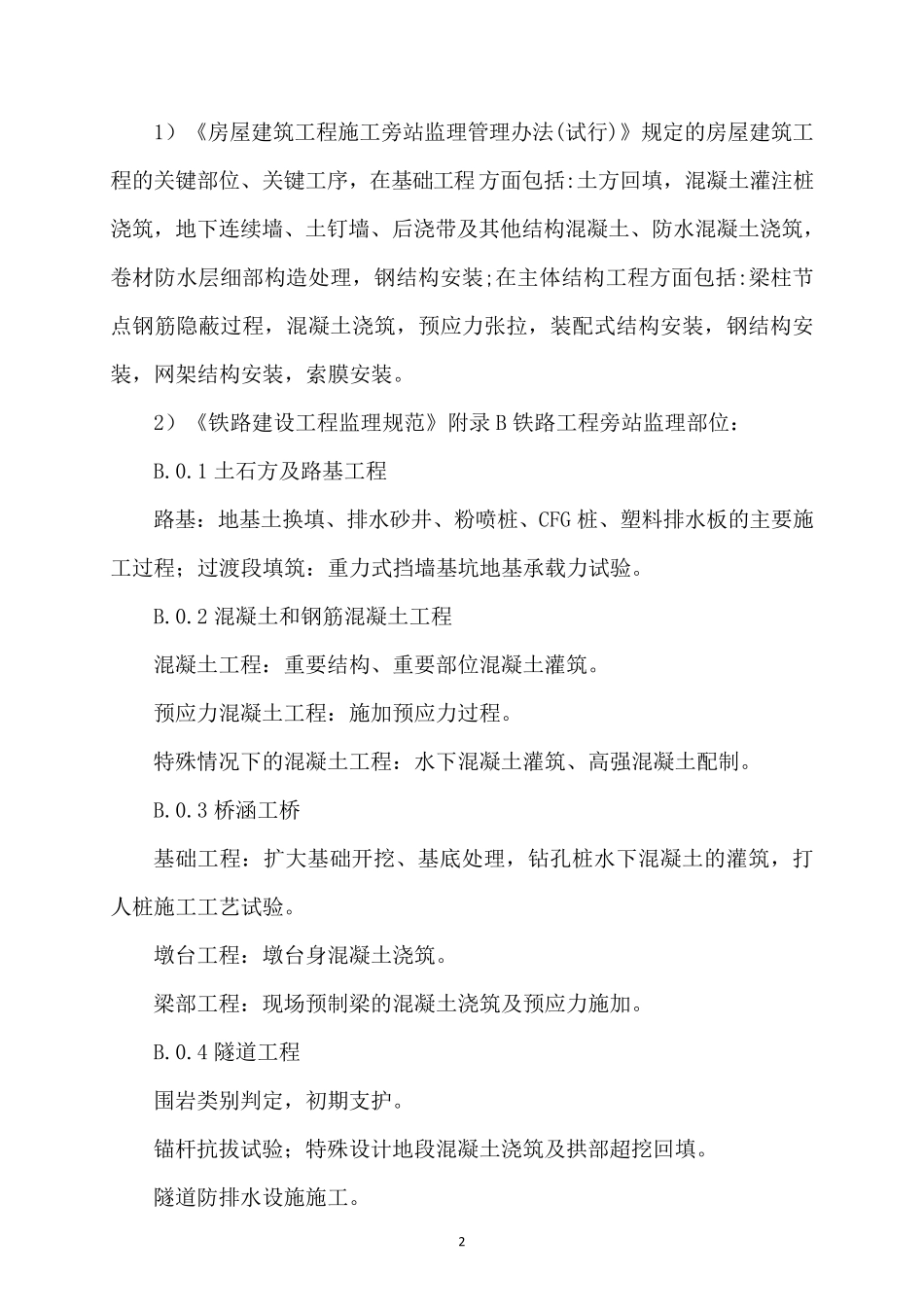 1）《房屋建筑工程施工旁站监理管理办法(试行)》规定的房屋建筑工程的关键部位、关键工序，在基础工程方面包括:土方回填，混凝土灌注桩浇筑，地下连续墙、土钉墙、后浇带及其他结构混凝土、防水混凝土浇筑，卷材防水层细部构造处理，钢结构安装;在主体结构工程方面包括:梁柱节点钢筋隐蔽过程，混凝土浇筑，预应力张拉，装配式结构安装，钢结构安装，网架结构安装，索膜安装。

2）《铁路建设工程监理规范》附录 B 铁路工程旁站监理部位：

B.0.1 土石方及路基工程

路基：地基土换填、排水砂井、粉喷桩、CFG 桩、塑料排水板的主要施工过程；过渡段填筑：重力式挡墙基坑地基承载力试验。

B.0.2 混凝土和钢筋混凝土工程

混凝土工程：重要结构、重要部位混凝土灌筑。

预应力混凝土工程：施加预应力过程。

特殊情况下的混凝土工程：水下混凝土灌筑、高强混凝土配制。

B.0.3 桥涵工桥

基础工程：扩大基础开挖、基底处理，钻孔桩水下混凝土的灌筑，打人桩施工工艺试验。

墩台工程：墩台身混凝土浇筑。

梁部工程：现场预制梁的混凝土浇筑及预应力施加。

B.0.4 隧道工程

围岩类别判定，初期支护。

锚杆抗拔试验；特殊设计地段混凝土浇筑及拱部超挖回填。

隧道防排水设施施工。

2